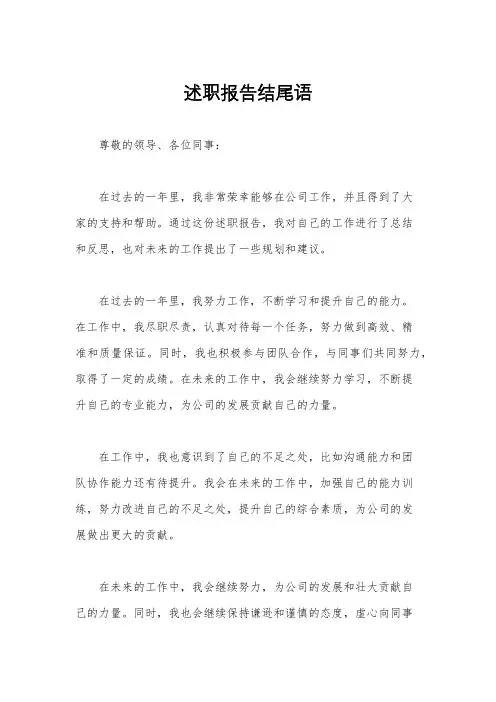 述职报告结尾语

尊敬的领导、各位同事：

在过去的一年里，我非常荣幸能够在公司工作，并且得到了大家的支持和帮助。通过这份述职报告，我对自己的工作进行了总结和反思，也对未来的工作提出了一些规划和建议。

在过去的一年里，我努力工作，不断学习和提升自己的能力。在工作中，我尽职尽责，认真对待每一个任务，努力做到高效、精准和质量保证。同时，我也积极参与团队合作，与同事们共同努力，取得了一定的成绩。在未来的工作中，我会继续努力学习，不断提升自己的专业能力，为公司的发展贡献自己的力量。

在工作中，我也意识到了自己的不足之处，比如沟通能力和团队协作能力还有待提升。我会在未来的工作中，加强自己的能力训练，努力改进自己的不足之处，提升自己的综合素质，为公司的发展做出更大的贡献。

在未来的工作中，我会继续努力，为公司的发展和壮大贡献自己的力量。同时，我也会继续保持谦逊和谨慎的态度，虚心向同事